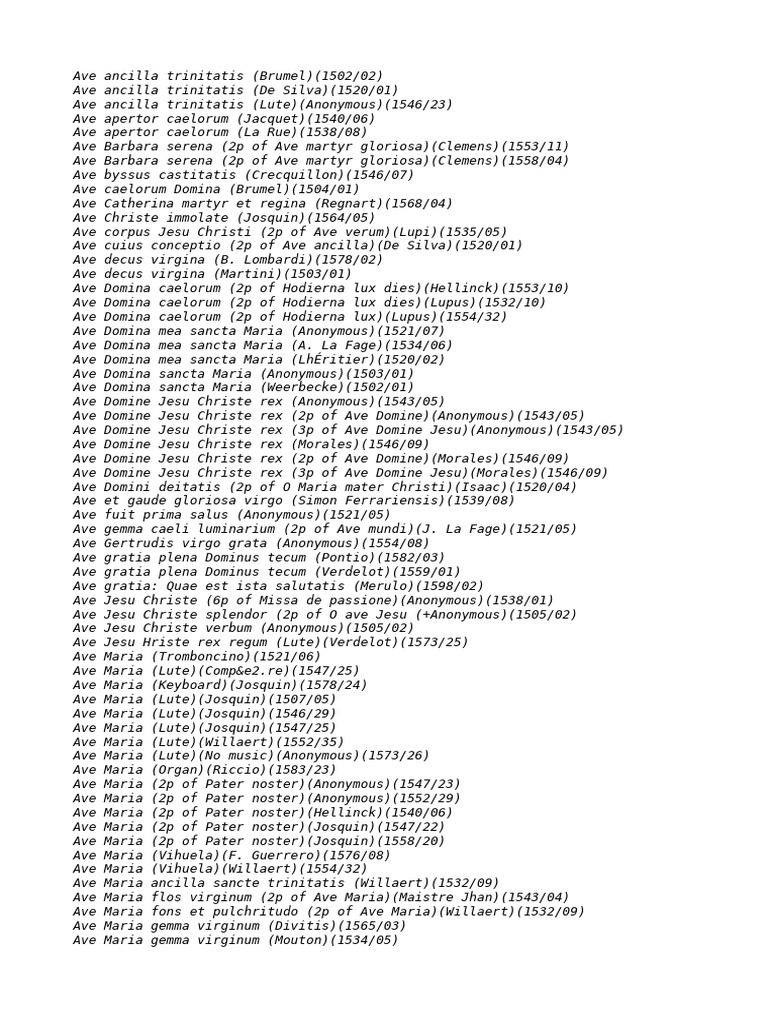 Ave ancilla trinitatis (Brumel)(1502/02)
Ave ancilla trinitatis (De Silva)(1520/01)
Ave ancilla trinitatis (Lute)(Anonymous)(1546/23)
Ave apertor caelorum (Jacquet)(1540/06)
Ave apertor caelorum (La Rue)(1538/08)
Ave Barbara serena (2p of Ave martyr gloriosa)(Clemens)(1553/11)
Ave Barbara serena (2p of Ave martyr gloriosa)(Clemens)(1558/04)
Ave byssus castitatis (Crecquillon)(1546/07)
Ave caelorum Domina (Brumel)(1504/01)
Ave Catherina martyr et regina (Regnart)(1568/04)
Ave Christe immolate (Josquin)(1564/05)
Ave corpus Jesu Christi (2p of Ave verum)(Lupi)(1535/05)
Ave cuius conceptio (2p of Ave ancilla)(De Silva)(1520/01)
Ave decus virgina (B. Lombardi)(1578/02)
Ave decus virgina (Martini)(1503/01)
Ave Domina caelorum (2p of Hodierna lux dies)(Hellinck)(1553/10)
Ave Domina caelorum (2p of Hodierna lux dies)(Lupus)(1532/10)
Ave Domina caelorum (2p of Hodierna lux)(Lupus)(1554/32)
Ave Domina mea sancta Maria (Anonymous)(1521/07)
Ave Domina mea sancta Maria (A. La Fage)(1534/06)
Ave Domina mea sancta Maria (LhÉritier)(1520/02)
Ave Domina sancta Maria (Anonymous)(1503/01)
Ave Domina sancta Maria (Weerbecke)(1502/01)
Ave Domine Jesu Christe rex (Anonymous)(1543/05)
Ave Domine Jesu Christe rex (2p of Ave Domine)(Anonymous)(1543/05)
Ave Domine Jesu Christe rex (3p of Ave Domine Jesu)(Anonymous)(1543/05)
Ave Domine Jesu Christe rex (Morales)(1546/09)
Ave Domine Jesu Christe rex (2p of Ave Domine)(Morales)(1546/09)
Ave Domine Jesu Christe rex (3p of Ave Domine Jesu)(Morales)(1546/09)
Ave Domini deitatis (2p of O Maria mater Christi)(Isaac)(1520/04)
Ave et gaude gloriosa virgo (Simon Ferrariensis)(1539/08)
Ave fuit prima salus (Anonymous)(1521/05)
Ave gemma caeli luminarium (2p of Ave mundi)(J. La Fage)(1521/05)
Ave Gertrudis virgo grata (Anonymous)(1554/08)
Ave gratia plena Dominus tecum (Pontio)(1582/03)
Ave gratia plena Dominus tecum (Verdelot)(1559/01)
Ave gratia: Quae est ista salutatis (Merulo)(1598/02)
Ave Jesu Christe (6p of Missa de passione)(Anonymous)(1538/01)
Ave Jesu Christe splendor (2p of O ave Jesu (+Anonymous)(1505/02)
Ave Jesu Christe verbum (Anonymous)(1505/02)
Ave Jesu Hriste rex regum (Lute)(Verdelot)(1573/25)
Ave Maria (Tromboncino)(1521/06)
Ave Maria (Lute)(Comp&e2.re)(1547/25)
Ave Maria (Keyboard)(Josquin)(1578/24)
Ave Maria (Lute)(Josquin)(1507/05)
Ave Maria (Lute)(Josquin)(1546/29)
Ave Maria (Lute)(Josquin)(1547/25)
Ave Maria (Lute)(Willaert)(1552/35)
Ave Maria (Lute)(No music)(Anonymous)(1573/26)
Ave Maria (Organ)(Riccio)(1583/23)
Ave Maria (2p of Pater noster)(Anonymous)(1547/23)
Ave Maria (2p of Pater noster)(Anonymous)(1552/29)
Ave Maria (2p of Pater noster)(Hellinck)(1540/06)
Ave Maria (2p of Pater noster)(Josquin)(1547/22)
Ave Maria (2p of Pater noster)(Josquin)(1558/20)
Ave Maria (Vihuela)(F. Guerrero)(1576/08)
Ave Maria (Vihuela)(Willaert)(1554/32)
Ave Maria ancilla sancte trinitatis (Willaert)(1532/09)
Ave Maria flos virginum (2p of Ave Maria)(Maistre Jhan)(1543/04)
Ave Maria fons et pulchritudo (2p of Ave Maria)(Willaert)(1532/09)
Ave Maria gemma virginum (Divitis)(1565/03)
Ave Maria gemma virginum (Mouton)(1534/05)